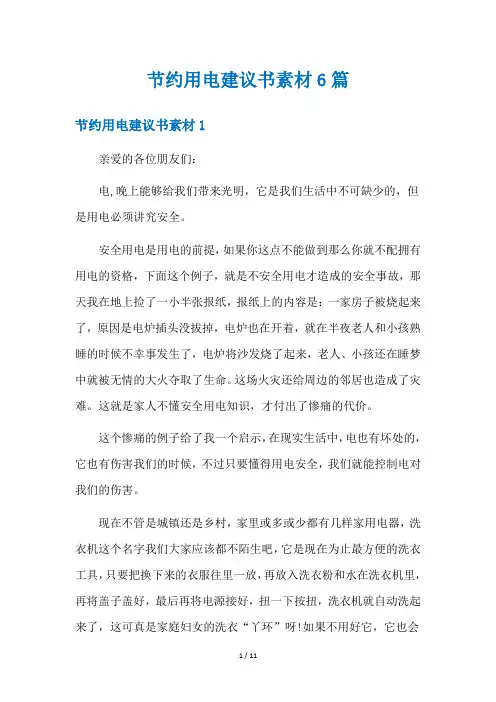 节约用电建议书素材 6 篇

节约用电建议书素材 1

亲爱的各位朋友们:

电,晚上能够给我们带来光明，它是我们生活中不可缺少的，但是用电必须讲究安全。

安全用电是用电的前提，如果你这点不能做到那么你就不配拥有用电的资格，下面这个例子，就是不安全用电才造成的安全事故，那天我在地上捡了一小半张报纸，报纸上的内容是：一家房子被烧起来了，原因是电炉插头没拔掉，电炉也在开着，就在半夜老人和小孩熟睡的时候不幸事发生了，电炉将沙发烧了起来，老人、小孩还在睡梦中就被无情的大火夺取了生命。这场火灾还给周边的邻居也造成了灾难。这就是家人不懂安全用电知识，才付出了惨痛的代价。

这个惨痛的例子给了我一个启示，在现实生活中，电也有坏处的，它也有伤害我们的时候，不过只要懂得用电安全，我们就能控制电对我们的伤害。

现在不管是城镇还是乡村，家里或多或少都有几样家用电器，洗衣机这个名字我们大家应该都不陌生吧，它是现在为止最方便的洗衣工具，只要把换下来的衣服往里一放，再放入洗衣粉和水在洗衣机里，再将盖子盖好，最后再将电源接好，扭一下按扭，洗衣机就自动洗起来了，这可真是家庭妇女的洗衣“丫环”呀!如果不用好它，它也会

1 / 11